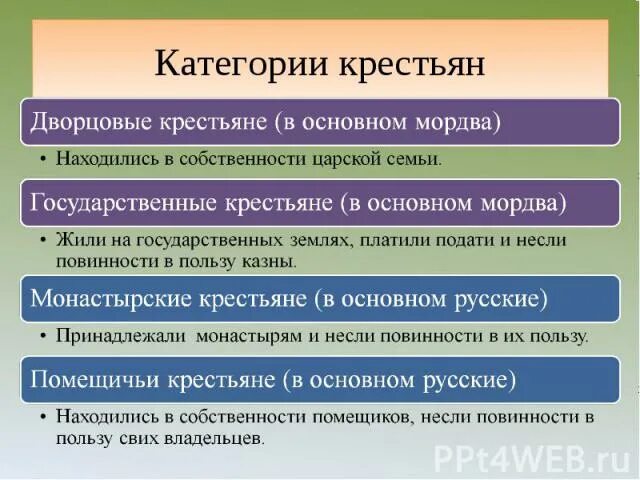 Категории крестьян

Дворцовые крестьяне (в основном мордва)

• Находились в собственности царской семьи.

Государственные крестьяне (в основном мордва)

• Жили на государственных землях, платили подати и несли повинности в пользу казны.

Монастырские крестьяне (в основном русские)

• Принадлежали монастырям и несли повинности в их пользу.

Помещичьи крестьяне (в основном русские)

• Находились в собственности помещиков, несли повинности в пользу свих владельцев.

PPt4WEB.ru